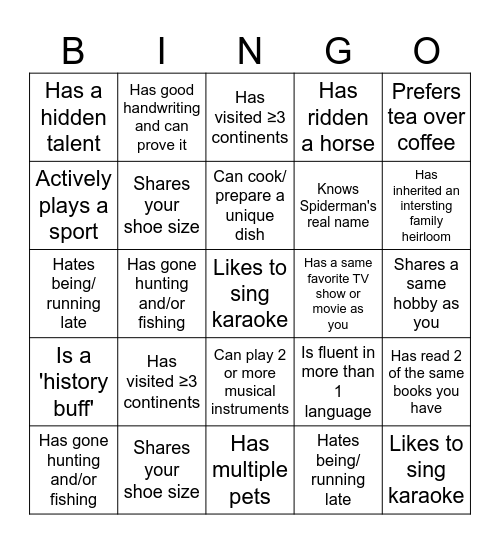 | B | I | N | G | O |
|---|---|---|---|---|
| Has a hidden talent | Has good handwriting and can prove it | Has visited ≥3 continents | Has ridden a horse | Prefers tea over coffee |
| Actively plays a sport | Shares your shoe size | Can cook/ prepare a unique dish | Knows Spiderman's real name | Has inherited an intersting family heirloom |
| Hates being/ running late | Has gone hunting and/or fishing | Likes to sing karaoke | Has a same favorite TV show or movie as you | Shares a same hobby as you |
| Is a 'history buff' | Has visited ≥3 continents | Can play 2 or more musical instruments | Is fluent in more than 1 language | Has read 2 of the same books you have |
| Has gone hunting and/or fishing | Shares your shoe size | Has multiple pets | Hates being/ running late | Likes to sing karaoke |